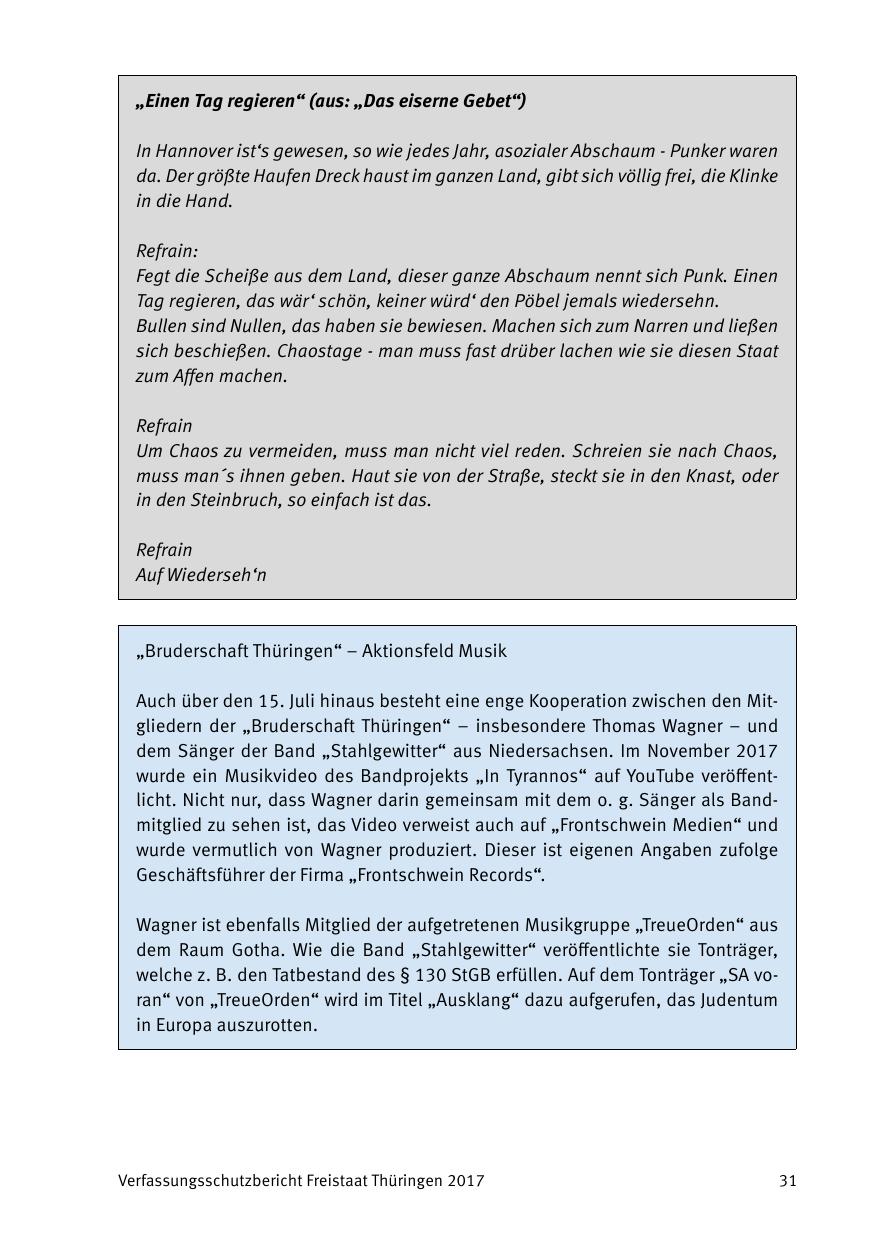 „Einen Tag regieren“ (aus: „Das eiserne Gebet“)

In Hannover ist‘s gewesen, so wie jedes Jahr, asozialer Abschaum - Punker waren da. Der größte Haufen Dreck haust im ganzen Land, gibt sich völlig frei, die Klinke in die Hand.

Refrain:
Fegt die Scheiße aus dem Land, dieser ganze Abschaum nennt sich Punk. Einen Tag regieren, das wär‘ schön, keiner würd‘ den Pöbel jemals wiedersehn.
Bullen sind Nullen, das haben sie bewiesen. Machen sich zum Narren und ließen sich beschießen. Chaostage - man muss fast drüber lachen wie sie diesen Staat zum Affen machen.

Refrain
Um Chaos zu vermeiden, muss man nicht viel reden. Schreien sie nach Chaos, muss man´s ihnen geben. Haut sie von der Straße, steckt sie in den Knast, oder in den Steinbruch, so einfach ist das.

Refrain
Auf Wiederseh‘n

„Bruderschaft Thüringen“ – Aktionsfeld Musik

Auch über den 15. Juli hinaus besteht eine enge Kooperation zwischen den Mitgliedern der „Bruderschaft Thüringen“ – insbesondere Thomas Wagner – und dem Sänger der Band „Stahlgewitter“ aus Niedersachsen. Im November 2017 wurde ein Musikvideo des Bandprojekts „In Tyrannos“ auf YouTube veröffentlicht. Nicht nur, dass Wagner darin gemeinsam mit dem o. g. Sänger als Bandmitglied zu sehen ist, das Video verweist auch auf „Frontschwein Medien“ und wurde vermutlich von Wagner produziert. Dieser ist eigenen Angaben zufolge Geschäftsführer der Firma „Frontschwein Records“.

Wagner ist ebenfalls Mitglied der aufgetretenen Musikgruppe „TreueOrden“ aus dem Raum Gotha. Wie die Band „Stahlgewitter“ veröffentlichte sie Tonträger, welche z. B. den Tatbestand des § 130 StGB erfüllen. Auf dem Tonträger „SA voran“ von „TreueOrden“ wird im Titel „Ausklang“ dazu aufgerufen, das Judentum in Europa auszurotten.

Verfassungsschutzbericht Freistaat Thüringen 2017 31